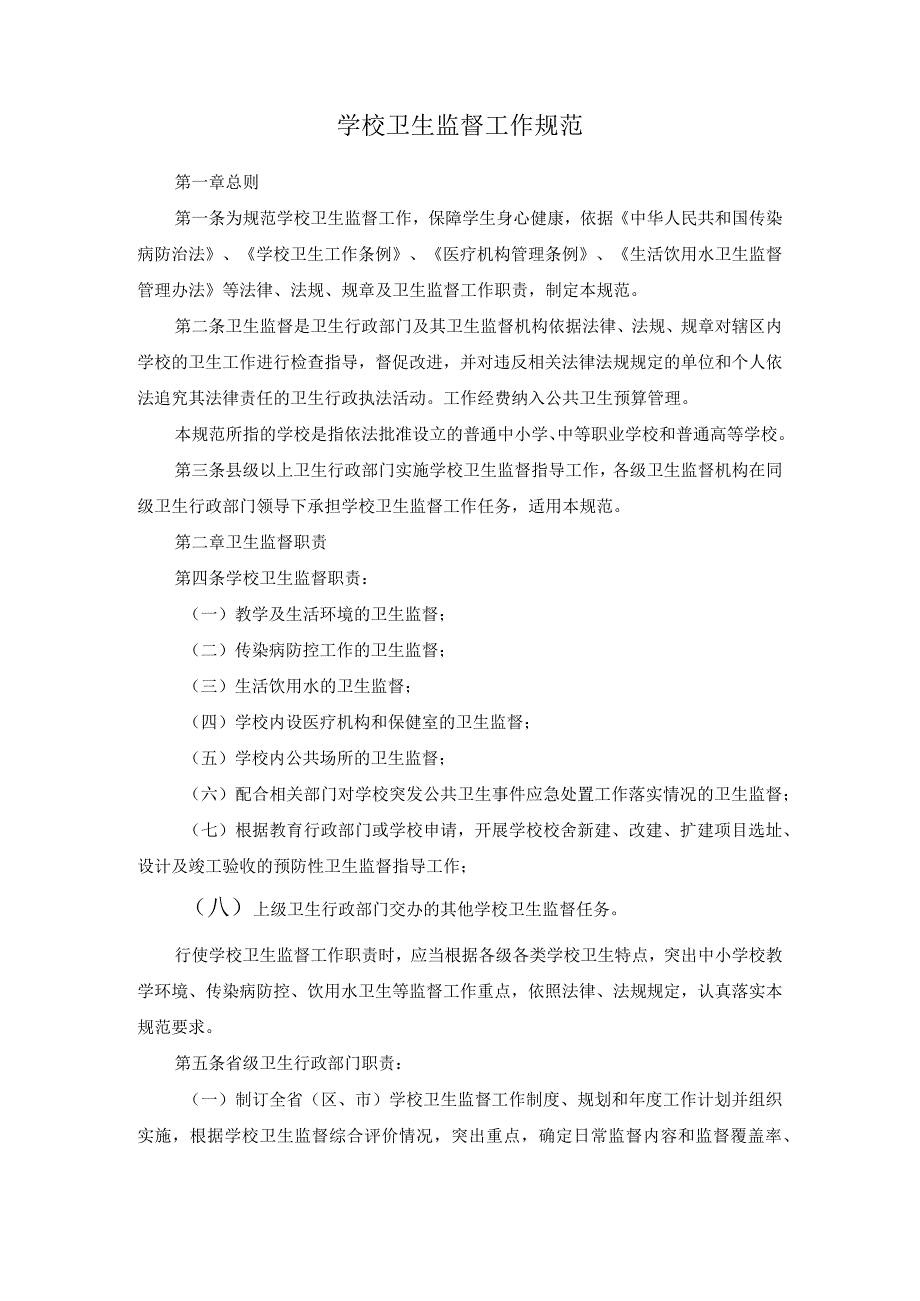 学校卫生监督工作规范

第一章总则

第一条为规范学校卫生监督工作，保障学生身心健康，依据《中华人民共和国传染病防治法》、《学校卫生工作条例》、《医疗机构管理条例》、《生活饮用水卫生监督管理办法》等法律、法规、规章及卫生监督工作职责，制定本规范。

第二条卫生监督是卫生行政部门及其卫生监督机构依据法律、法规、规章对辖区内学校的卫生工作进行检查指导，督促改进，并对违反相关法律法规规定的单位和个人依法追究其法律责任的卫生行政执法活动。工作经费纳入公共卫生预算管理。

本规范所指的学校是指依法批准设立的普通中小学、中等职业学校和普通高等学校。

第三条县级以上卫生行政部门实施学校卫生监督指导工作，各级卫生监督机构在同级卫生行政部门领导下承担学校卫生监督工作任务，适用本规范。

第二章卫生监督职责

第四条学校卫生监督职责：

（一）教学及生活环境的卫生监督；

（二）传染病防控工作的卫生监督；

（三）生活饮用水的卫生监督；

（四）学校内设医疗机构和保健室的卫生监督；

（五）学校内公共场所的卫生监督；

（六）配合相关部门对学校突发公共卫生事件应急处置工作落实情况的卫生监督；

（七）根据教育行政部门或学校申请，开展学校校舍新建、改建、扩建项目选址、设计及竣工验收的预防性卫生监督指导工作；

（八）上级卫生行政部门交办的其他学校卫生监督任务。

行使学校卫生监督工作职责时，应当根据各级各类学校卫生特点，突出中小学校教学环境、传染病防控、饮用水卫生等监督工作重点，依照法律、法规规定，认真落实本规范要求。

第五条省级卫生行政部门职责：

（一）制订全省（区、市）学校卫生监督工作制度、规划和年度工作计划并组织实施，根据学校卫生监督综合评价情况，突出重点，确定日常监督内容和监督覆盖率、